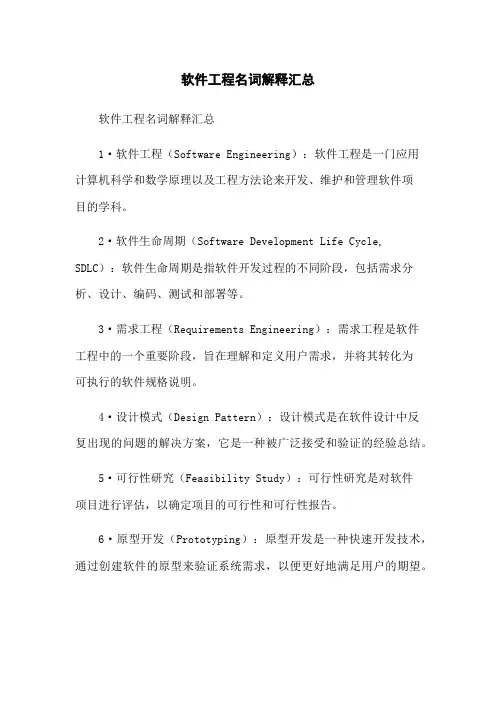 软件工程名词解释汇总

软件工程名词解释汇总

1·软件工程（Software Engineering）：软件工程是一门应用计算机科学和数学原理以及工程方法论来开发、维护和管理软件项目的学科。

2·软件生命周期（Software Development Life Cycle, SDLC）：软件生命周期是指软件开发过程的不同阶段，包括需求分析、设计、编码、测试和部署等。

3·需求工程（Requirements Engineering）：需求工程是软件工程中的一个重要阶段，旨在理解和定义用户需求，并将其转化为可执行的软件规格说明。

4·设计模式（Design Pattern）：设计模式是在软件设计中反复出现的问题的解决方案，它是一种被广泛接受和验证的经验总结。

5·可行性研究（Feasibility Study）：可行性研究是对软件项目进行评估，以确定项目的可行性和可行性报告。

6·原型开发（Prototyping）：原型开发是一种快速开发技术，通过创建软件的原型来验证系统需求，以便更好地满足用户的期望。